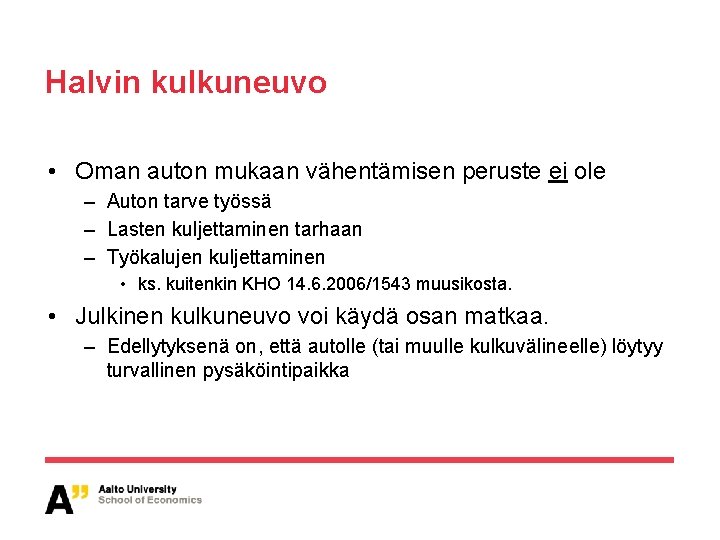 Halvin kulkuneuvo

• Oman auton mukaan vähentämisen peruste ei ole
– Auton tarve työssä
– Lasten kuljettaminen tarhaan
– Työkalujen kuljettaminen
• ks. kuitenkin KHO 14.6.2006/1543 muusikosta.
• Julkinen kulkuneuvo voi käydä osan matkaa.
– Edellytyksenä on, että autolle (tai muulle kulkuvälineelle) löytyy turvallinen pysäköintipaikka

A" Aalto University
School of Economics